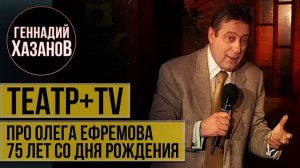 ГЕННАДИЙ ХАЗАНОВ

ТЕАТР+TV

ПРО ОЛЕГА ЕФРЕМОВА
75 ЛЕТ СО ДНЯ РОЖДЕНИЯ